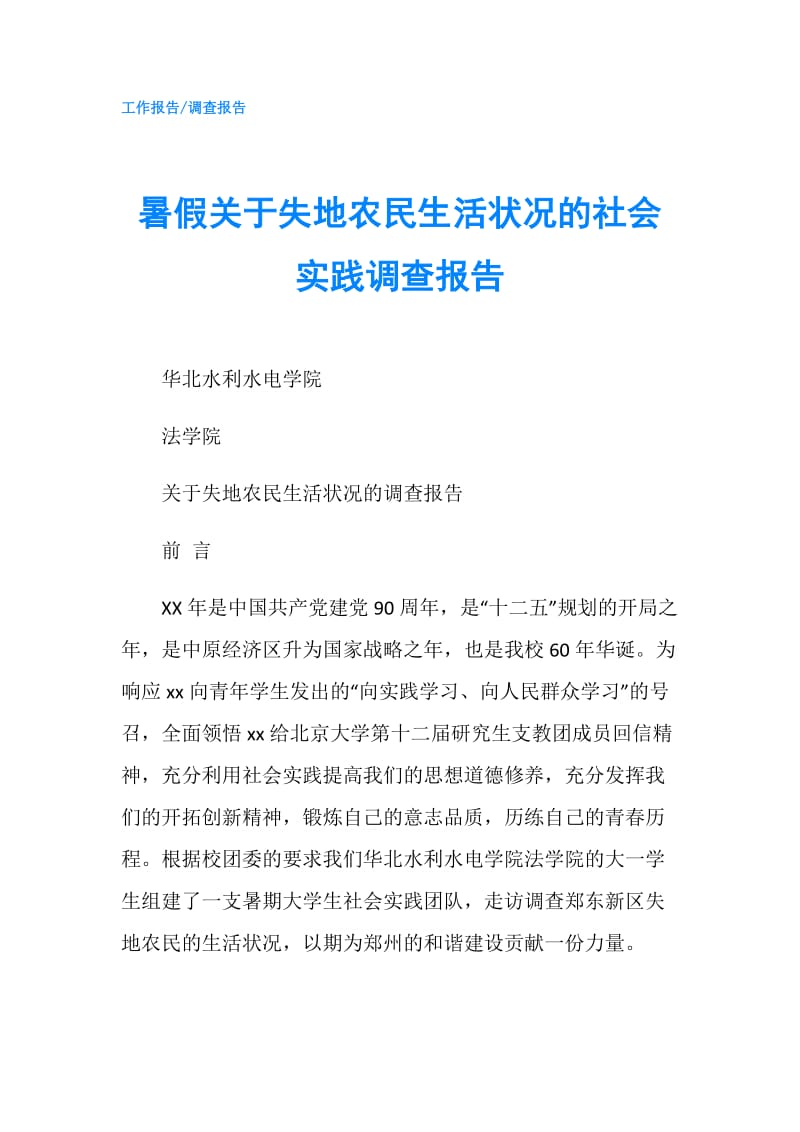 工作报告/调查报告

暑假关于失地农民生活状况的社会实践调查报告

华北水利水电学院

法学院

关于失地农民生活状况的调查报告

前 言

XX年是中国共产党建党90周年，是“十二五”规划的开局之年，是中原经济区升为国家战略之年，也是我校60年华诞。为响应xx向青年学生发出的“向实践学习、向人民群众学习”的号召，全面领悟xx给北京大学第十二届研究生支教团成员回信精神，充分利用社会实践提高我们的思想道德修养，充分发挥我们的开拓创新精神，锻炼自己的意志品质，历练自己的青春历程。根据校团委的要求我们华北水利水电学院法学院的大一学生组建了一支暑期大学生社会实践团队，走访调查郑东新区失地农民的生活状况，以期为郑州的和谐建设贡献一份力量。